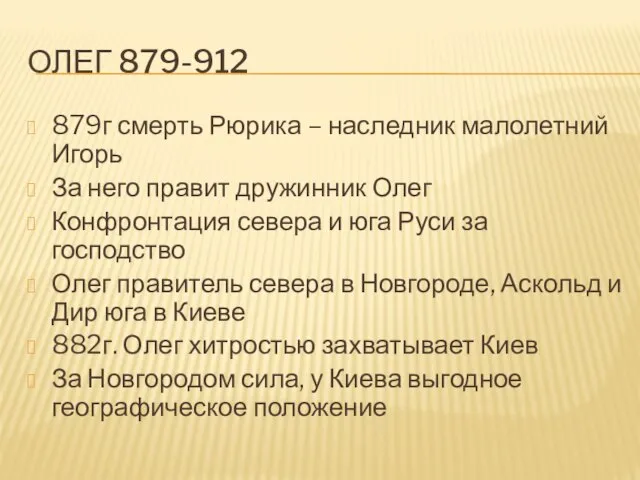 ОЛЕГ 879-912

879г смерть Рюрика – наследник малолетний Игорь

За него правит дружинник Олег

Конфронтация севера и юга Руси за господство

Олег правитель севера в Новгороде, Аскольд и Дир юга в Киеве

882г. Олег хитростью захватывает Киев

За Новгородом сила, у Киева выгодное географическое положение